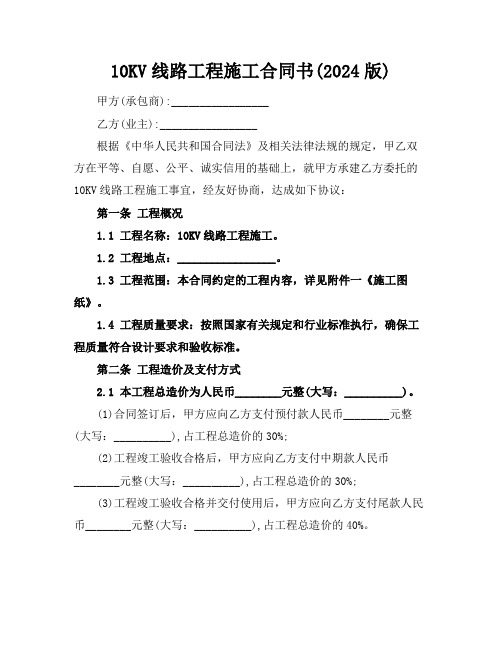 10KV 线路工程施工合同书(2024 版)

甲方(承包商):________________

乙方(业主):________________

根据《中华人民共和国合同法》及相关法律法规的规定，甲乙双方在平等、自愿、公平、诚实信用的基础上，就甲方承建乙方委托的10KV 线路工程施工事宜，经友好协商，达成如下协议：

第一条 工程概况

1.1 工程名称：10KV 线路工程施工。

1.2 工程地点：________________。

1.3 工程范围：本合同约定的工程内容，详见附件一《施工图纸》。

1.4 工程质量要求：按照国家有关规定和行业标准执行，确保工程质量符合设计要求和验收标准。

第二条 工程造价及支付方式

2.1 本工程总造价为人民币________元整(大写：__________)。

(1)合同签订后，甲方应向乙方支付预付款人民币________元整(大写：__________)，占工程总造价的 30%;

(2)工程竣工验收合格后，甲方应向乙方支付中期款人民币________元整(大写：__________)，占工程总造价的 30%;

(3)工程竣工验收合格并交付使用后，甲方应向乙方支付尾款人民币________元整(大写：__________)，占工程总造价的 40%。